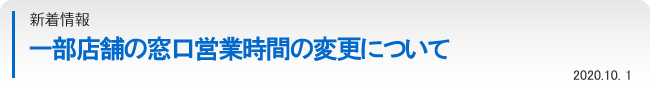 新着情報

一部店舗の窓口営業時間の変更について

2020.10. 1